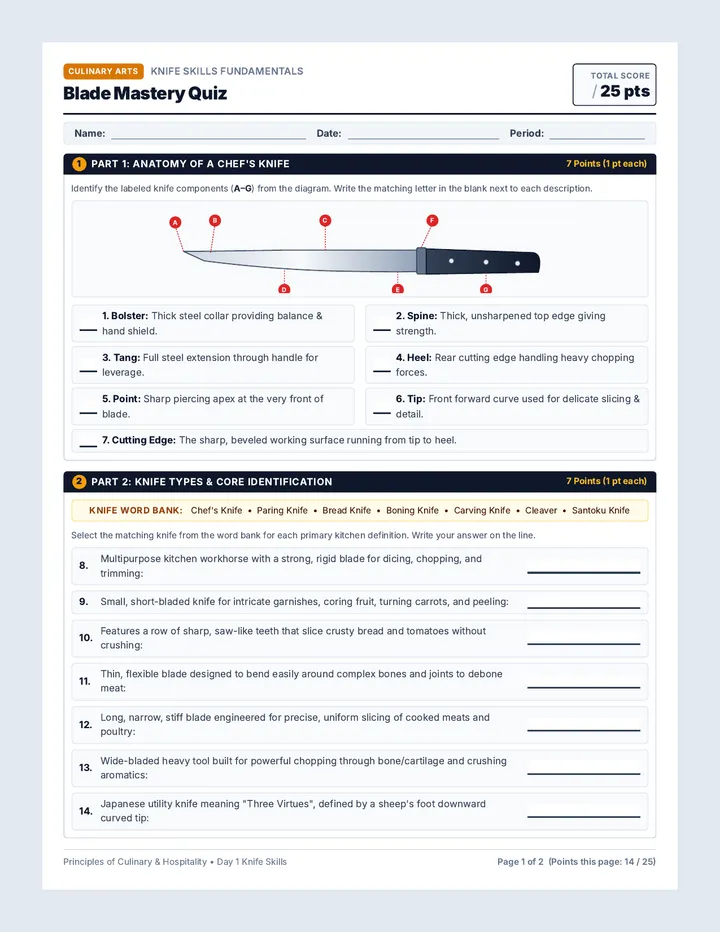 CULINARY ARTS KNIFE SKILLS FUNDAMENTALS

Blade Mastery Quiz

TOTAL SCORE
/ 25 pts

Name: ____ Date: ____ Period: ____

1 PART 1: ANATOMY OF A CHEF'S KNIFE

7 Points (1 pt each)

Identify the labeled knife components (A–G) from the diagram. Write the matching letter in the blank next to each description.

A
B
C
F
D
E
G

____ 1. Bolster: Thick steel collar providing balance & hand shield.

____ 2. Spine: Thick, unsharpened top edge giving strength.

____ 3. Tang: Full steel extension through handle for leverage.

____ 4. Heel: Rear cutting edge handling heavy chopping forces.

____ 5. Point: Sharp piercing apex at the very front of blade.

____ 6. Tip: Front forward curve used for delicate slicing & detail.

____ 7. Cutting Edge: The sharp, beveled working surface running from tip to heel.

2 PART 2: KNIFE TYPES & CORE IDENTIFICATION

7 Points (1 pt each)

KNIFE WORD BANK: Chef's Knife • Paring Knife • Bread Knife • Boning Knife • Carving Knife • Cleaver • Santoku Knife

Select the matching knife from the word bank for each primary kitchen definition. Write your answer on the line.

8. Multipurpose kitchen workhorse with a strong, rigid blade for dicing, chopping, and trimming: ____

9. Small, short-bladed knife for intricate garnishes, coring fruit, turning carrots, and peeling: ____

10. Features a row of sharp, saw-like teeth that slice crusty bread and tomatoes without crushing: ____

11. Thin, flexible blade designed to bend easily around complex bones and joints to debone meat: ____

12. Long, narrow, stiff blade engineered for precise, uniform slicing of cooked meats and poultry: ____

13. Wide-bladed heavy tool built for powerful chopping through bone/cartilage and crushing aromatics: ____

14. Japanese utility knife meaning "Three Virtues", defined by a sheep's foot downward curved tip: ____

Principles of Culinary & Hospitality • Day 1 Knife Skills

Page 1 of 2 (Points this page: 14 / 25)